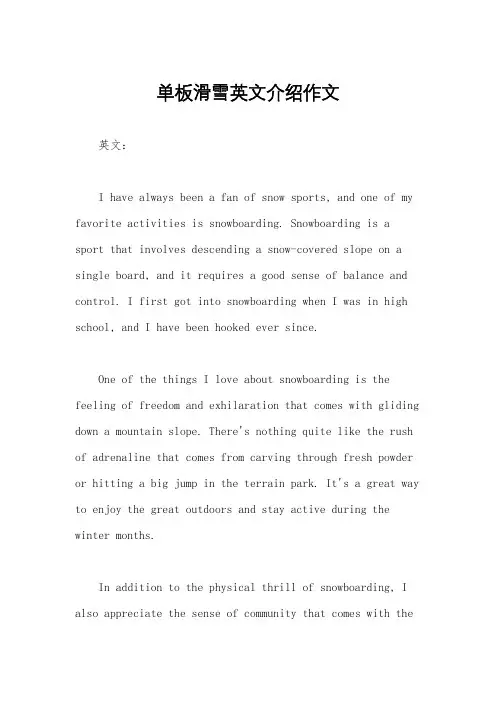 单板滑雪英文介绍作文

英文：

I have always been a fan of snow sports, and one of my favorite activities is snowboarding. Snowboarding is a sport that involves descending a snow-covered slope on a single board, and it requires a good sense of balance and control. I first got into snowboarding when I was in high school, and I have been hooked ever since.

One of the things I love about snowboarding is the feeling of freedom and exhilaration that comes with gliding down a mountain slope. There's nothing quite like the rush of adrenaline that comes from carving through fresh powder or hitting a big jump in the terrain park. It's a great way to enjoy the great outdoors and stay active during the winter months.

In addition to the physical thrill of snowboarding, I also appreciate the sense of community that comes with the